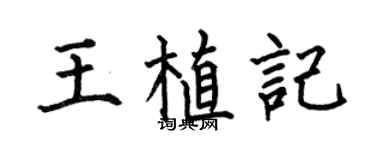 王植記

词典网